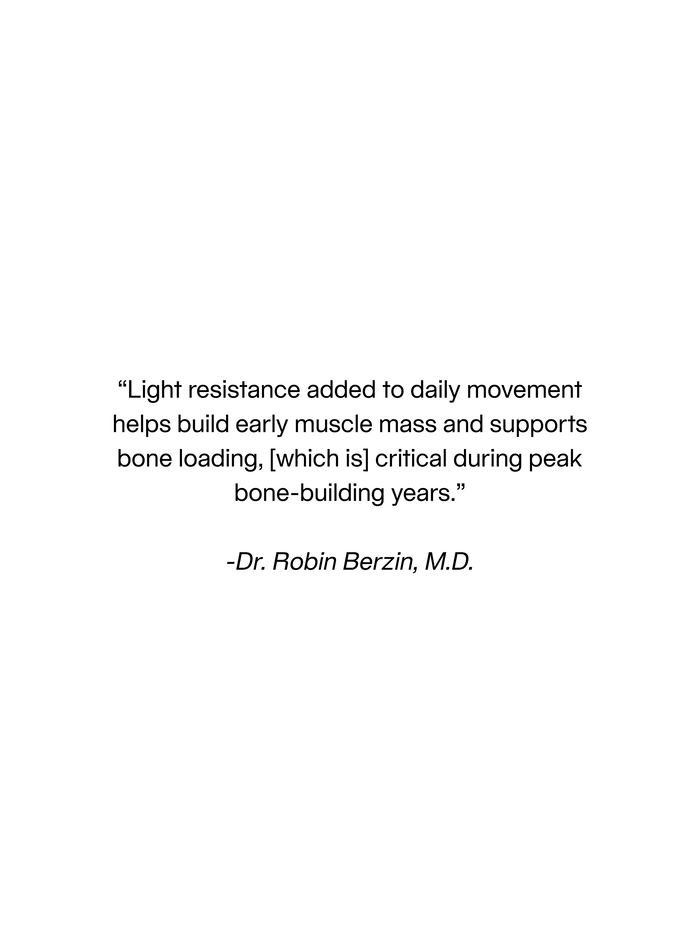 “Light resistance added to daily movement helps build early muscle mass and supports bone loading, [which is] critical during peak bone-building years.”

-Dr. Robin Berzin, M.D.